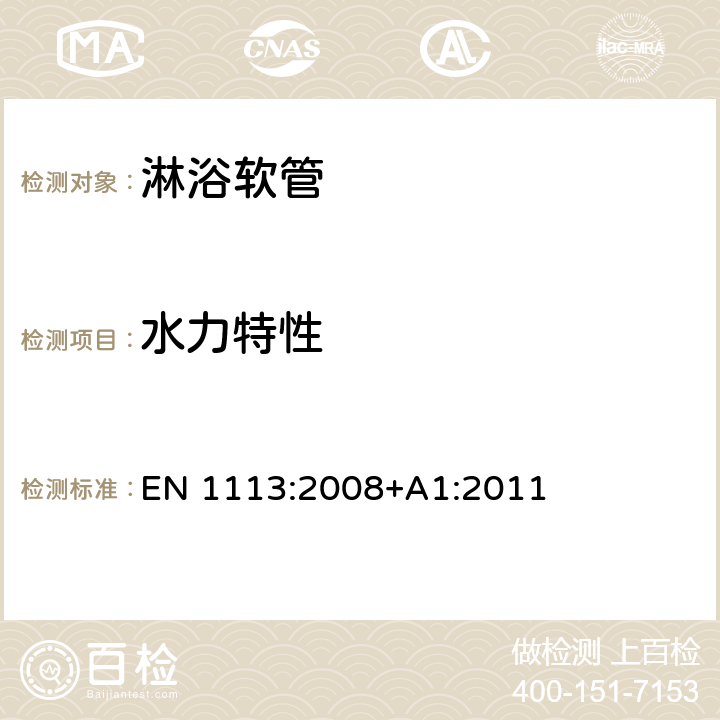 MA CNAS AC ilac-MRA

检测对象：淋浴软管

检测项目：水力特性

检测标准：EN 1113:2008+A1:2011

百检
Baijiantest.com

做检测 上百检
400-151-7153